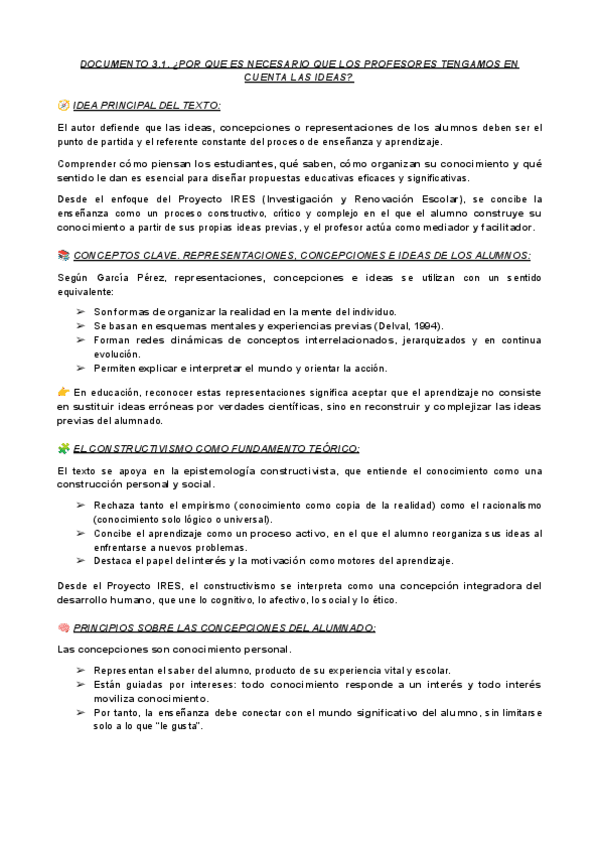 DOCUMENTO 3.1. ¿POR QUE ES NECESARIO QUE LOS PROFESORES TENGAMOS EN CUENTA LAS IDEAS?

🧭 IDEA PRINCIPAL DEL TEXTO:

El autor defiende que las ideas, concepciones o representaciones de los alumnos deben ser el punto de partida y el referente constante del proceso de enseñanza y aprendizaje.

Comprender cómo piensan los estudiantes, qué saben, cómo organizan su conocimiento y qué sentido le dan es esencial para diseñar propuestas educativas eficaces y significativas.

Desde el enfoque del Proyecto IRES (Investigación y Renovación Escolar), se concibe la enseñanza como un proceso constructivo, crítico y complejo en el que el alumno construye su conocimiento a partir de sus propias ideas previas, y el profesor actúa como mediador y facilitador.

📚 CONCEPTOS CLAVE. REPRESENTACIONES, CONCEPCIONES E IDEAS DE LOS ALUMNOS:

Según García Pérez, representaciones, concepciones e ideas se utilizan con un sentido equivalente:

➢ Son formas de organizar la realidad en la mente del individuo.
➢ Se basan en esquemas mentales y experiencias previas (Delval, 1994).
➢ Forman redes dinámicas de conceptos interrelacionados, jerarquizados y en continua evolución.
➢ Permiten explicar e interpretar el mundo y orientar la acción.

👉 En educación, reconocer estas representaciones significa aceptar que el aprendizaje no consiste en sustituir ideas erróneas por verdades científicas, sino en reconstruir y complejizar las ideas previas del alumnado.

🧩 EL CONSTRUCTIVISMO COMO FUNDAMENTO TEÓRICO:

El texto se apoya en la epistemología constructivista, que entiende el conocimiento como una construcción personal y social.

➢ Rechaza tanto el empirismo (conocimiento como copia de la realidad) como el racionalismo (conocimiento solo lógico o universal).
➢ Concibe el aprendizaje como un proceso activo, en el que el alumno reorganiza sus ideas al enfrentarse a nuevos problemas.
➢ Destaca el papel del interés y la motivación como motores del aprendizaje.

Desde el Proyecto IRES, el constructivismo se interpreta como una concepción integradora del desarrollo humano, que une lo cognitivo, lo afectivo, lo social y lo ético.

🧠 PRINCIPIOS SOBRE LAS CONCEPCIONES DEL ALUMNADO:

Las concepciones son conocimiento personal.

➢ Representan el saber del alumno, producto de su experiencia vital y escolar.
➢ Están guiadas por intereses: todo conocimiento responde a un interés y todo interés moviliza conocimiento.
➢ Por tanto, la enseñanza debe conectar con el mundo significativo del alumno, sin limitarse solo a lo que "le gusta".